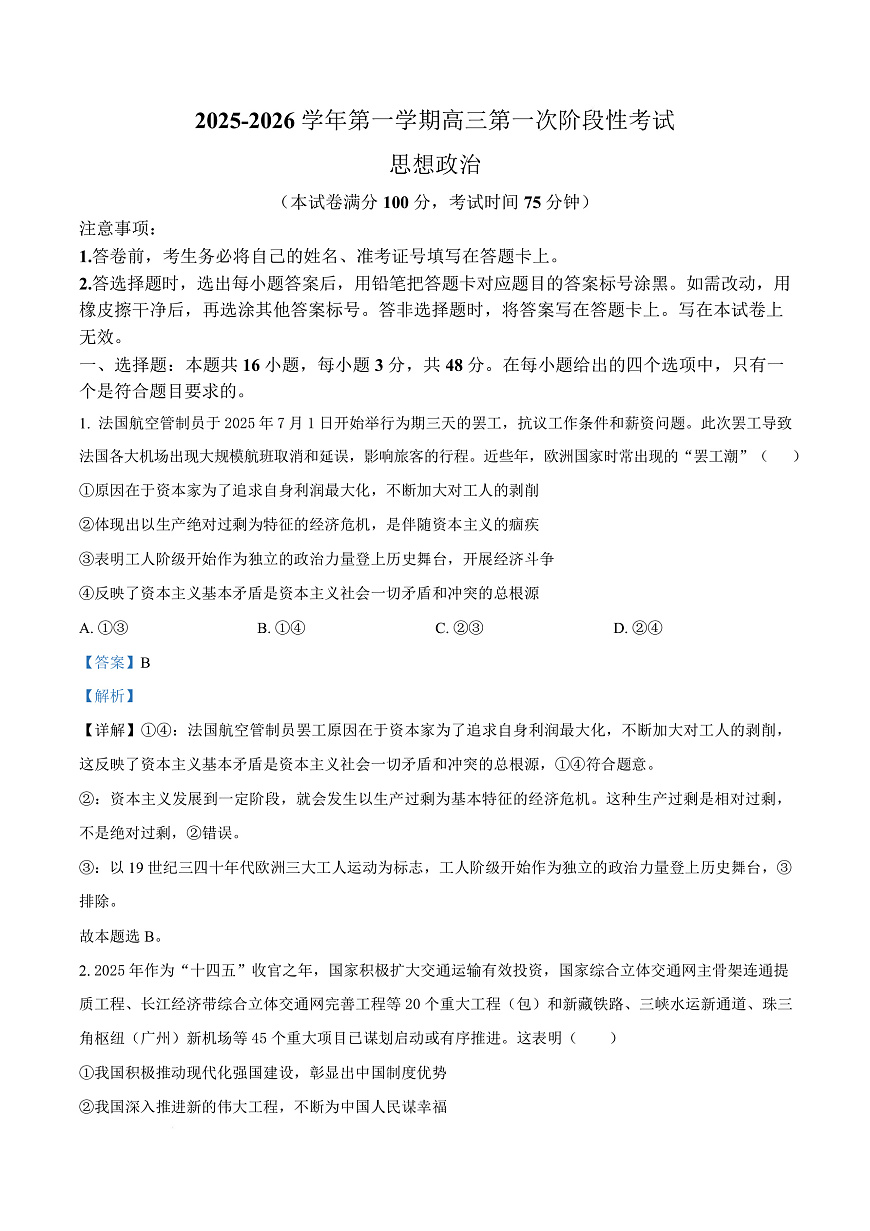 2025-2026 学年第一学期高三第一次阶段性考试

思想政治

（本试卷满分 100 分，考试时间 75 分钟）

注意事项：

1.答卷前，考生务必将自己的姓名、准考证号填写在答题卡上。

2.答选择题时，选出每小题答案后，用铅笔把答题卡对应题目的答案标号涂黑。如需改动，用橡皮擦干净后，再选涂其他答案标号。答非选择题时，将答案写在答题卡上。写在本试卷上无效。

一、选择题：本题共 16 小题，每小题 3 分，共 48 分。在每小题给出的四个选项中，只有一个是符合题目要求的。

1. 法国航空管制员于 2025 年 7 月 1 日开始举行为期三天的罢工，抗议工作条件和薪资问题。此次罢工导致法国各大机场出现大规模航班取消和延误，影响旅客的行程。近些年，欧洲国家时常出现的“罢工潮”（　　）

①原因在于资本家为了追求自身利润最大化，不断加大对工人的剥削

②体现出以生产绝对过剩为特征的经济危机，是伴随资本主义的痼疾

③表明工人阶级开始作为独立的政治力量登上历史舞台，开展经济斗争

④反映了资本主义基本矛盾是资本主义社会一切矛盾和冲突的总根源

A. ①③　　B. ①④　　C. ②③　　D. ②④

【答案】B

【解析】

【详解】①④：法国航空管制员罢工原因在于资本家为了追求自身利润最大化，不断加大对工人的剥削，这反映了资本主义基本矛盾是资本主义社会一切矛盾和冲突的总根源，①④符合题意。

②：资本主义发展到一定阶段，就会发生以生产过剩为基本特征的经济危机。这种生产过剩是相对过剩，不是绝对过剩，②错误。

③：以 19 世纪三四十年代欧洲三大工人运动为标志，工人阶级开始作为独立的政治力量登上历史舞台，③排除。

故本题选 B。

2. 2025 年作为“十四五”收官之年，国家积极扩大交通运输有效投资，国家综合立体交通网主骨架连通提质工程、长江经济带综合立体交通网完善工程等 20 个重大工程（包）和新藏铁路、三峡水运新通道、珠三角枢纽（广州）新机场等 45 个重大项目已谋划启动或有序推进。这表明（　　）

①我国积极推动现代化强国建设，彰显出中国制度优势

②我国深入推进新的伟大工程，不断为中国人民谋幸福